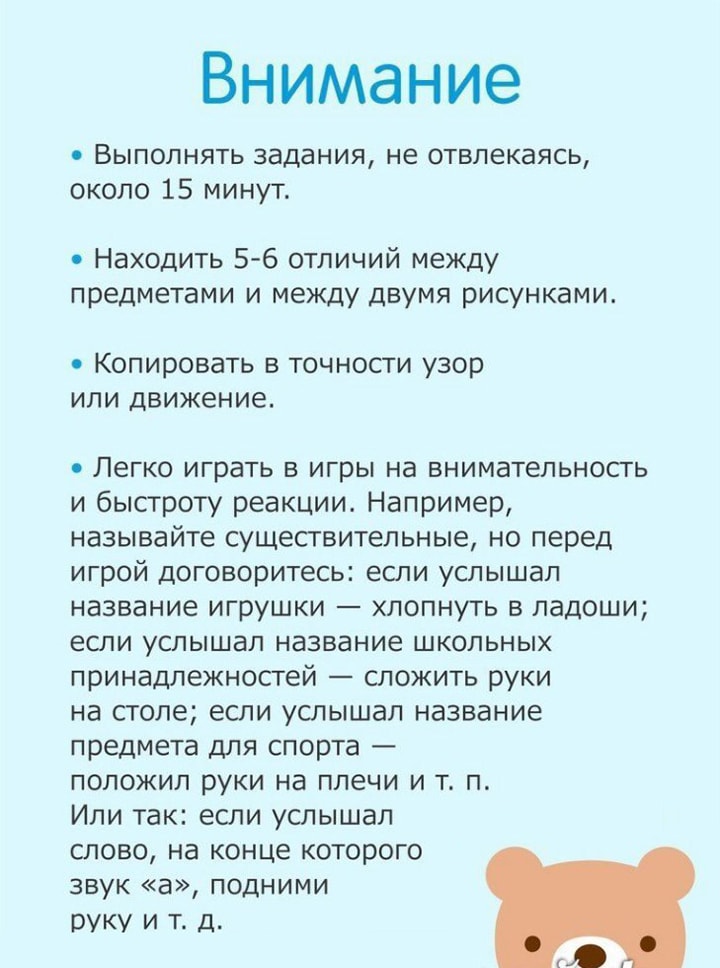 Внимание

• Выполнять задания, не отвлекаясь, около 15 минут.

• Находить 5-6 отличий между предметами и между двумя рисунками.

• Копировать в точности узор или движение.

• Легко играть в игры на внимательность и быстроту реакции. Например, называйте существительные, но перед игрой договоритесь: если услышал название игрушки — хлопнуть в ладоши; если услышал название школьных принадлежностей — сложить руки на столе; если услышал название предмета для спорта — положил руки на плечи и т. п. Или так: если услышал слово, на конце которого звук «а», подними руку и т. д.